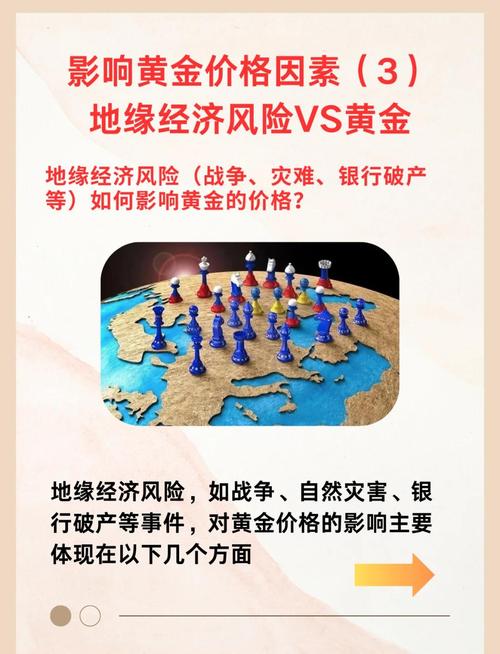 影响黄金价格因素（3）
地缘经济风险VS黄金

地缘经济风险（战争、灾难、银行破产等）如何影响黄金的价格？

地缘经济风险，如战争、自然灾害、银行破产等事件，对黄金价格的影响主要体现在以下几个方面